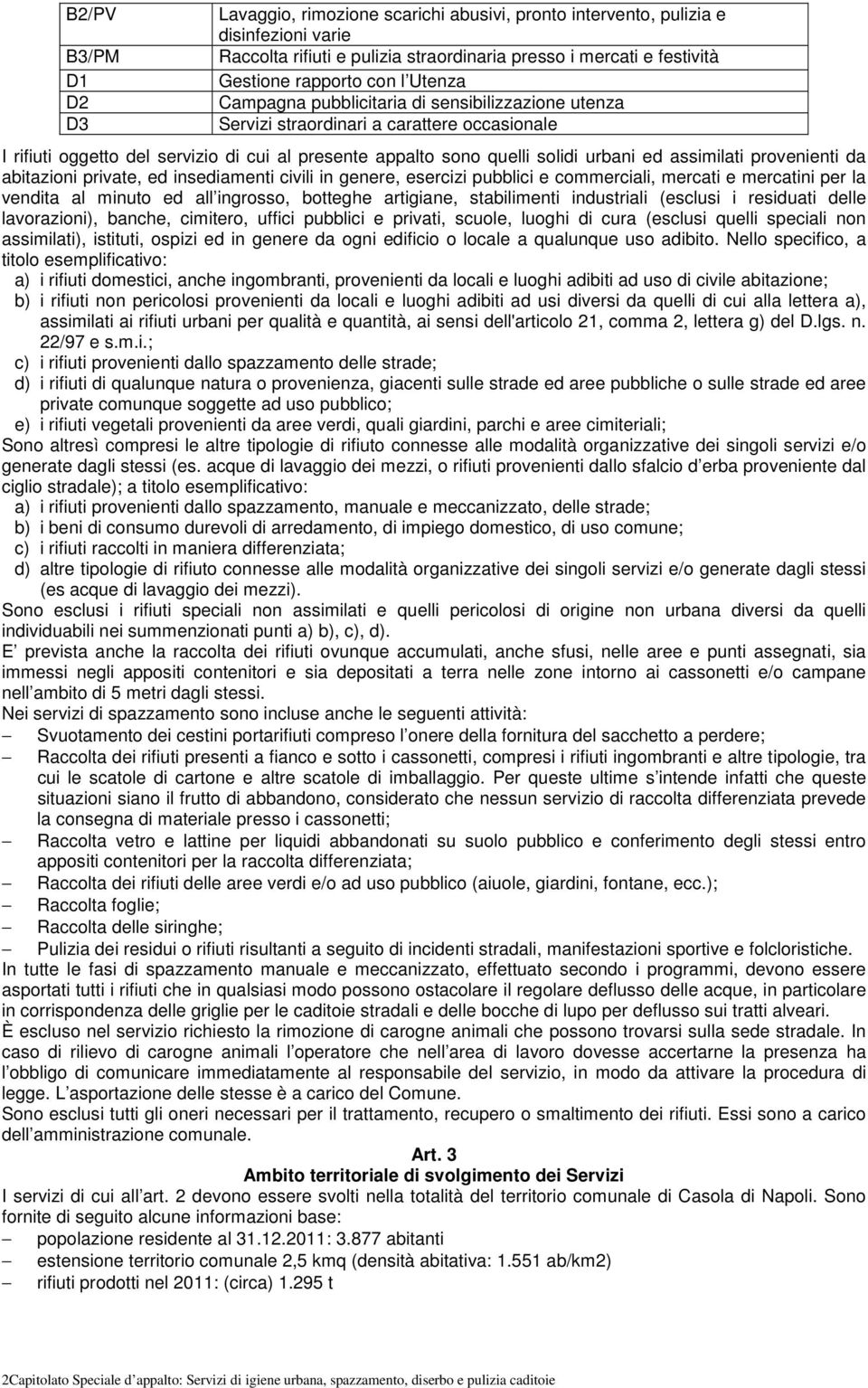 | B2/PV | Lavaggio, rimozione scarichi abusivi, pronto intervento, pulizia e disinfezioni varie |
|---|---|
| B3/PM | Raccolta rifiuti e pulizia straordinaria presso i mercati e festività |
| D1 | Gestione rapporto con l Utenza |
| D2 | Campagna pubblicitaria di sensibilizzazione utenza |
| D3 | Servizi straordinari a carattere occasionale |

I rifiuti oggetto del servizio di cui al presente appalto sono quelli solidi urbani ed assimilati provenienti da abitazioni private, ed insediamenti civili in genere, esercizi pubblici e commerciali, mercati e mercatini per la vendita al minuto ed all ingrosso, botteghe artigiane, stabilimenti industriali (esclusi i residuati delle lavorazioni), banche, cimitero, uffici pubblici e privati, scuole, luoghi di cura (esclusi quelli speciali non assimilati), istituti, ospizi ed in genere da ogni edificio o locale a qualunque uso adibito. Nello specifico, a titolo esemplificativo:
a) i rifiuti domestici, anche ingombranti, provenienti da locali e luoghi adibiti ad uso di civile abitazione;
b) i rifiuti non pericolosi provenienti da locali e luoghi adibiti ad usi diversi da quelli di cui alla lettera a), assimilati ai rifiuti urbani per qualità e quantità, ai sensi dell'articolo 21, comma 2, lettera g) del D.lgs. n. 22/97 e s.m.i.;
c) i rifiuti provenienti dallo spazzamento delle strade;
d) i rifiuti di qualunque natura o provenienza, giacenti sulle strade ed aree pubbliche o sulle strade ed aree private comunque soggette ad uso pubblico;
e) i rifiuti vegetali provenienti da aree verdi, quali giardini, parchi e aree cimiteriali;
Sono altresì compresi le altre tipologie di rifiuto connesse alle modalità organizzative dei singoli servizi e/o generate dagli stessi (es. acque di lavaggio dei mezzi, o rifiuti provenienti dallo sfalcio d erba proveniente dal ciglio stradale); a titolo esemplificativo:
a) i rifiuti provenienti dallo spazzamento, manuale e meccanizzato, delle strade;
b) i beni di consumo durevoli di arredamento, di impiego domestico, di uso comune;
c) i rifiuti raccolti in maniera differenziata;
d) altre tipologie di rifiuto connesse alle modalità organizzative dei singoli servizi e/o generate dagli stessi (es acque di lavaggio dei mezzi).
Sono esclusi i rifiuti speciali non assimilati e quelli pericolosi di origine non urbana diversi da quelli individuabili nei summenzionati punti a) b), c), d).
E prevista anche la raccolta dei rifiuti ovunque accumulati, anche sfusi, nelle aree e punti assegnati, sia immessi negli appositi contenitori e sia depositati a terra nelle zone intorno ai cassonetti e/o campane nell ambito di 5 metri dagli stessi.
Nei servizi di spazzamento sono incluse anche le seguenti attività:
– Svuotamento dei cestini portarifiuti compreso l onere della fornitura del sacchetto a perdere;
– Raccolta dei rifiuti presenti a fianco e sotto i cassonetti, compresi i rifiuti ingombranti e altre tipologie, tra cui le scatole di cartone e altre scatole di imballaggio. Per queste ultime s intende infatti che queste situazioni siano il frutto di abbandono, considerato che nessun servizio di raccolta differenziata prevede la consegna di materiale presso i cassonetti;
– Raccolta vetro e lattine per liquidi abbandonati su suolo pubblico e conferimento degli stessi entro appositi contenitori per la raccolta differenziata;
– Raccolta dei rifiuti delle aree verdi e/o ad uso pubblico (aiuole, giardini, fontane, ecc.);
– Raccolta foglie;
– Raccolta delle siringhe;
– Pulizia dei residui o rifiuti risultanti a seguito di incidenti stradali, manifestazioni sportive e folcloristiche.
In tutte le fasi di spazzamento manuale e meccanizzato, effettuato secondo i programmi, devono essere asportati tutti i rifiuti che in qualsiasi modo possono ostacolare il regolare deflusso delle acque, in particolare in corrispondenza delle griglie per le caditoie stradali e delle bocche di lupo per deflusso sui tratti alveari.
È escluso nel servizio richiesto la rimozione di carogne animali che possono trovarsi sulla sede stradale. In caso di rilievo di carogne animali l operatore che nell area di lavoro dovesse accertarne la presenza ha l obbligo di comunicare immediatamente al responsabile del servizio, in modo da attivare la procedura di legge. L asportazione delle stesse è a carico del Comune.
Sono esclusi tutti gli oneri necessari per il trattamento, recupero o smaltimento dei rifiuti. Essi sono a carico dell amministrazione comunale.

Art. 3
Ambito territoriale di svolgimento dei Servizi
I servizi di cui all art. 2 devono essere svolti nella totalità del territorio comunale di Casola di Napoli. Sono fornite di seguito alcune informazioni base:
– popolazione residente al 31.12.2011: 3.877 abitanti
– estensione territorio comunale 2,5 kmq (densità abitativa: 1.551 ab/km2)
– rifiuti prodotti nel 2011: (circa) 1.295 t

2Capitolato Speciale d appalto: Servizi di igiene urbana, spazzamento, diserbo e pulizia caditoie